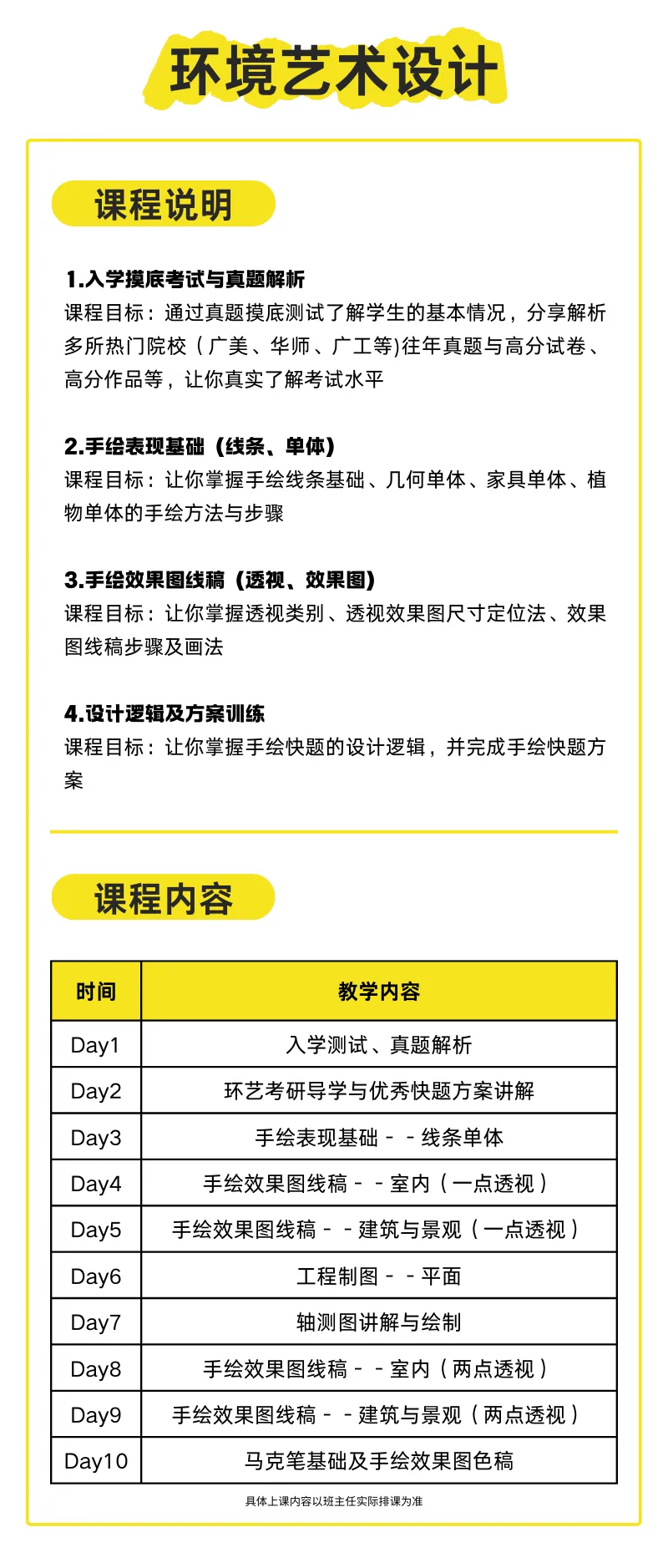 环境艺术设计

课程说明

1.入学摸底考试与真题解析
课程目标：通过真题摸底测试了解学生的基本情况，分享解析多所热门院校（广美、华师、广工等)往年真题与高分试卷、高分作品等，让你真实了解考试水平

2.手绘表现基础（线条、单体）
课程目标：让你掌握手绘线条基础、几何单体、家具单体、植物单体的手绘方法与步骤

3.手绘效果图线稿（透视、效果图）
课程目标：让你掌握透视类别、透视效果图尺寸定位法、效果图线稿步骤及画法

4.设计逻辑及方案训练
课程目标：让你掌握手绘快题的设计逻辑，并完成手绘快题方案

课程内容

| 时间 | 教学内容 |
|---|---|
| Day1 | 入学测试、真题解析 |
| Day2 | 环艺考研导学与优秀快题方案讲解 |
| Day3 | 手绘表现基础 - - 线条单体 |
| Day4 | 手绘效果图线稿 - - 室内（一点透视） |
| Day5 | 手绘效果图线稿 - - 建筑与景观（一点透视） |
| Day6 | 工程制图 - - 平面 |
| Day7 | 轴测图讲解与绘制 |
| Day8 | 手绘效果图线稿 - - 室内（两点透视） |
| Day9 | 手绘效果图线稿 - - 建筑与景观（两点透视） |
| Day10 | 马克笔基础及手绘效果图色稿 |

具体上课内容以班主任实际排课为准